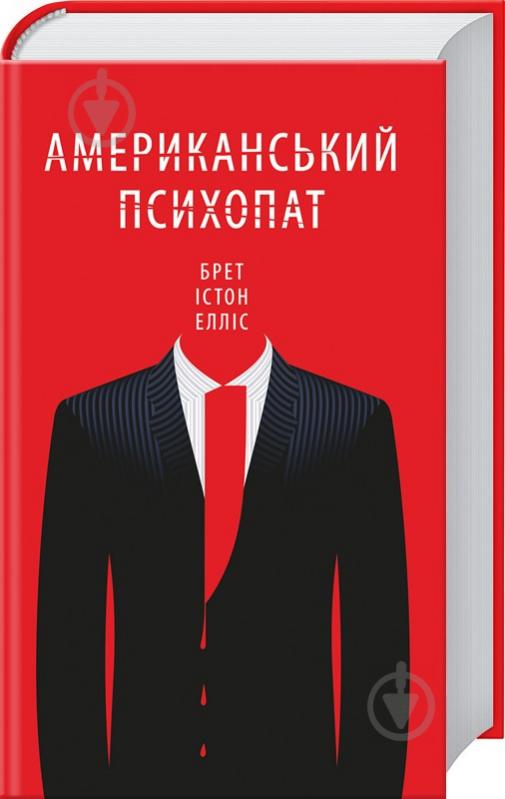 АМЕРИКАНСЬКИЙ ПСИХОПАТ

БРЕТ ІСТОН ЕЛЛІС